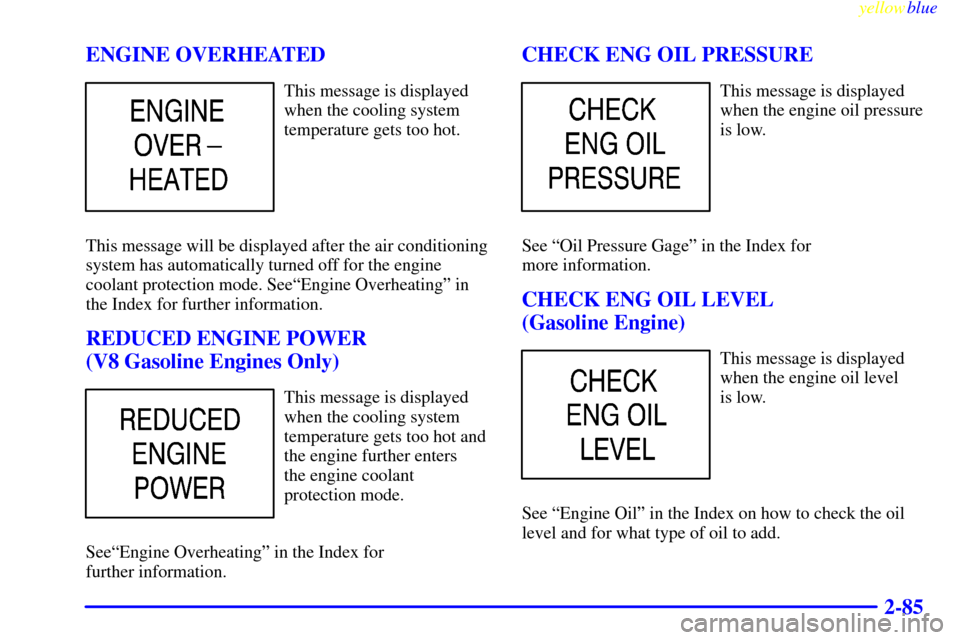 yellowblue

ENGINE OVERHEATED

ENGINE OVER – HEATED

This message is displayed when the cooling system temperature gets too hot.

This message will be displayed after the air conditioning system has automatically turned off for the engine coolant protection mode. See“Engine Overheating” in the Index for further information.

REDUCED ENGINE POWER (V8 Gasoline Engines Only)

REDUCED ENGINE POWER

This message is displayed when the cooling system temperature gets too hot and the engine further enters the engine coolant protection mode.

See“Engine Overheating” in the Index for further information.

CHECK ENG OIL PRESSURE

CHECK ENG OIL PRESSURE

This message is displayed when the engine oil pressure is low.

See “Oil Pressure Gage” in the Index for more information.

CHECK ENG OIL LEVEL (Gasoline Engine)

CHECK ENG OIL LEVEL

This message is displayed when the engine oil level is low.

See “Engine Oil” in the Index on how to check the oil level and for what type of oil to add.

2-85

carmanualsonline.info